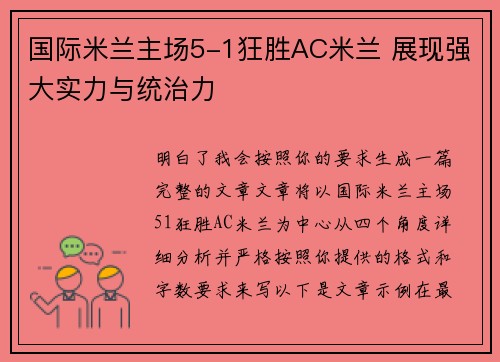 国际米兰主场5-1狂胜AC米兰 展现强大实力与统治力

明白了我会按照你的要求生成一篇完整的文章文章将以国际米兰主场51狂胜AC米兰为中心从四个角度详细分析并严格按照你提供的格式和字数要求来写以下是文章示例在最